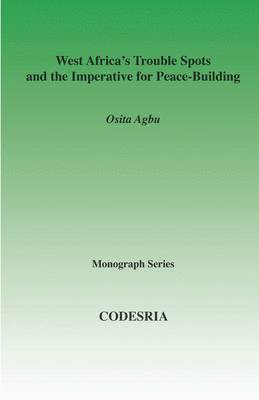 West Africa's Trouble Spots
and the Imperative for Peace-Building

Osita Agbu

Monograph Series

CODESRIA